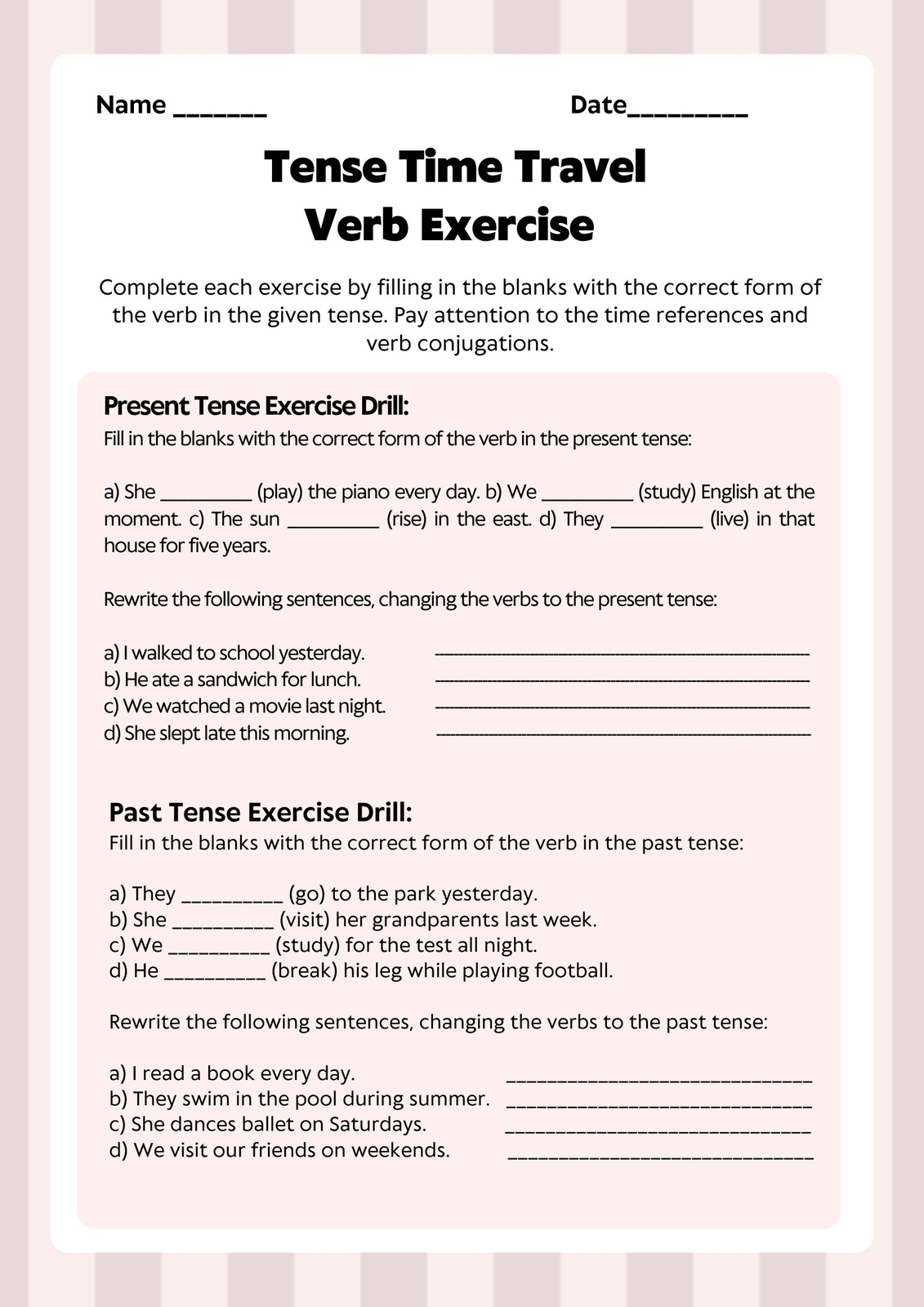 Name _______ Date_________

Tense Time Travel Verb Exercise

Complete each exercise by filling in the blanks with the correct form of the verb in the given tense. Pay attention to the time references and verb conjugations.

Present Tense Exercise Drill:
Fill in the blanks with the correct form of the verb in the present tense:

a) She _________ (play) the piano every day. b) We _________ (study) English at the moment. c) The sun _________ (rise) in the east. d) They _________ (live) in that house for five years.

Rewrite the following sentences, changing the verbs to the present tense:

a) I walked to school yesterday. ______________________________
b) He ate a sandwich for lunch. ______________________________
c) We watched a movie last night. ______________________________
d) She slept late this morning. ______________________________

Past Tense Exercise Drill:
Fill in the blanks with the correct form of the verb in the past tense:

a) They __________ (go) to the park yesterday.
b) She __________ (visit) her grandparents last week.
c) We __________ (study) for the test all night.
d) He __________ (break) his leg while playing football.

Rewrite the following sentences, changing the verbs to the past tense:

a) I read a book every day. ______________________________
b) They swim in the pool during summer. ______________________________
c) She dances ballet on Saturdays. ______________________________
d) We visit our friends on weekends. ______________________________